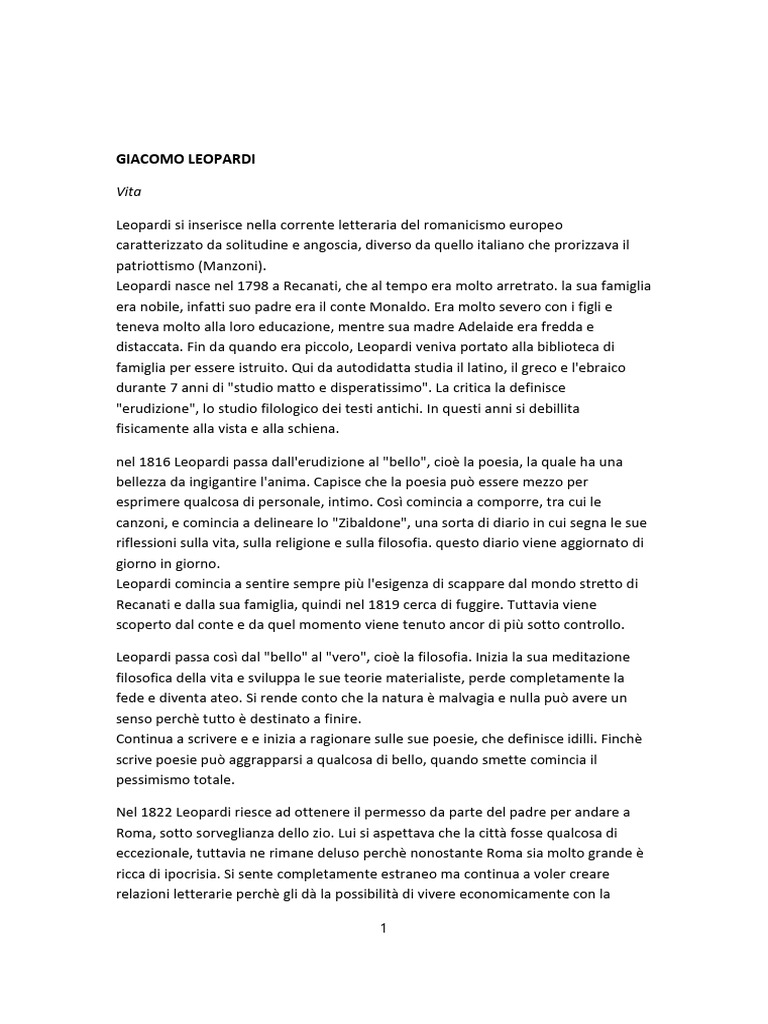 GIACOMO LEOPARDI

Vita

Leopardi si inserisce nella corrente letteraria del romanicismo europeo caratterizzato da solitudine e angoscia, diverso da quello italiano che prorizzava il patriottismo (Manzoni).
Leopardi nasce nel 1798 a Recanati, che al tempo era molto arretrato. la sua famiglia era nobile, infatti suo padre era il conte Monaldo. Era molto severo con i figli e teneva molto alla loro educazione, mentre sua madre Adelaide era fredda e distaccata. Fin da quando era piccolo, Leopardi veniva portato alla biblioteca di famiglia per essere istruito. Qui da autodidatta studia il latino, il greco e l'ebraico durante 7 anni di "studio matto e disperatissimo". La critica la definisce "erudizione", lo studio filologico dei testi antichi. In questi anni si debillita fisicamente alla vista e alla schiena.

nel 1816 Leopardi passa dall'erudizione al "bello", cioè la poesia, la quale ha una bellezza da ingigantire l'anima. Capisce che la poesia può essere mezzo per esprimere qualcosa di personale, intimo. Così comincia a comporre, tra cui le canzoni, e comincia a delineare lo "Zibaldone", una sorta di diario in cui segna le sue riflessioni sulla vita, sulla religione e sulla filosofia. questo diario viene aggiornato di giorno in giorno.
Leopardi comincia a sentire sempre più l'esigenza di scappare dal mondo stretto di Recanati e dalla sua famiglia, quindi nel 1819 cerca di fuggire. Tuttavia viene scoperto dal conte e da quel momento viene tenuto ancor di più sotto controllo.

Leopardi passa così dal "bello" al "vero", cioè la filosofia. Inizia la sua meditazione filosofica della vita e sviluppa le sue teorie materialiste, perde completamente la fede e diventa ateo. Si rende conto che la natura è malvagia e nulla può avere un senso perchè tutto è destinato a finire.
Continua a scrivere e e inizia a ragionare sulle sue poesie, che definisce idilli. Finchè scrive poesie può aggrapparsi a qualcosa di bello, quando smette comincia il pessimismo totale.

Nel 1822 Leopardi riesce ad ottenere il permesso da parte del padre per andare a Roma, sotto sorveglianza dello zio. Lui si aspettava che la città fosse qualcosa di eccezionale, tuttavia ne rimane deluso perchè nonostante Roma sia molto grande è ricca di ipocrisia. Si sente completamente estraneo ma continua a voler creare relazioni letterarie perchè gli dà la possibilità di vivere economicamente con la

1